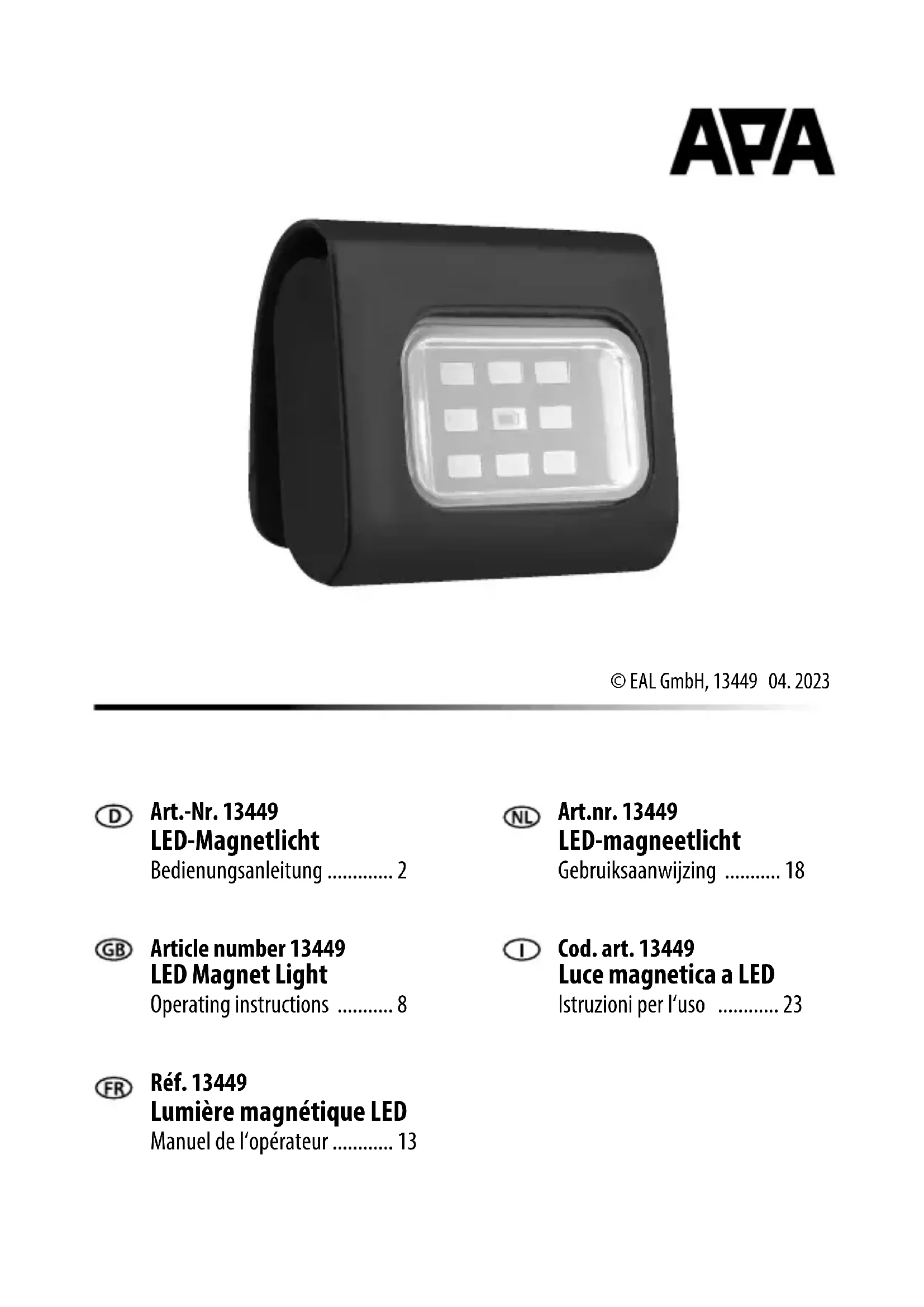 APA

© EAL GmbH, 13449 04. 2023

D
Art.-Nr. 13449
LED-Magnetlicht
Bedienungsanleitung 2

GB
Article number 13449
LED Magnet Light
Operating instructions 8

FR
Réf. 13449
Lumière magnétique LED
Manuel de l'opérateur 13

NL
Art.nr. 13449
LED-magneetlicht
Gebruiksaanwijzing 18

I
Cod. art. 13449
Luce magnetica a LED
Istruzioni per l'uso 23